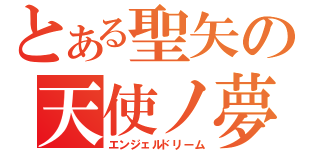 とある聖矢の
天使ノ夢
エンジェルドリーム